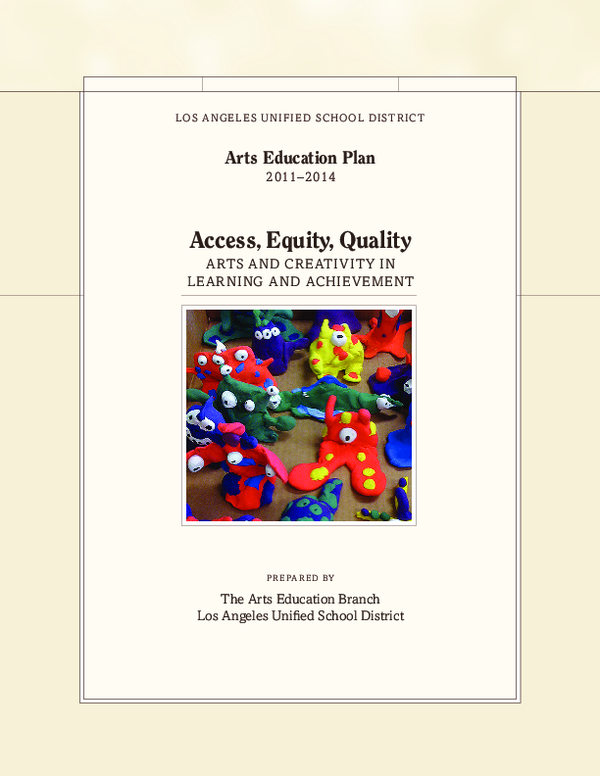 LOS ANGELES UNIFIED SCHOOL DISTRICT

Arts Education Plan
2011–2014

Access, Equity, Quality
ARTS AND CREATIVITY IN LEARNING AND ACHIEVEMENT

PREPARED BY

The Arts Education Branch
Los Angeles Unified School District